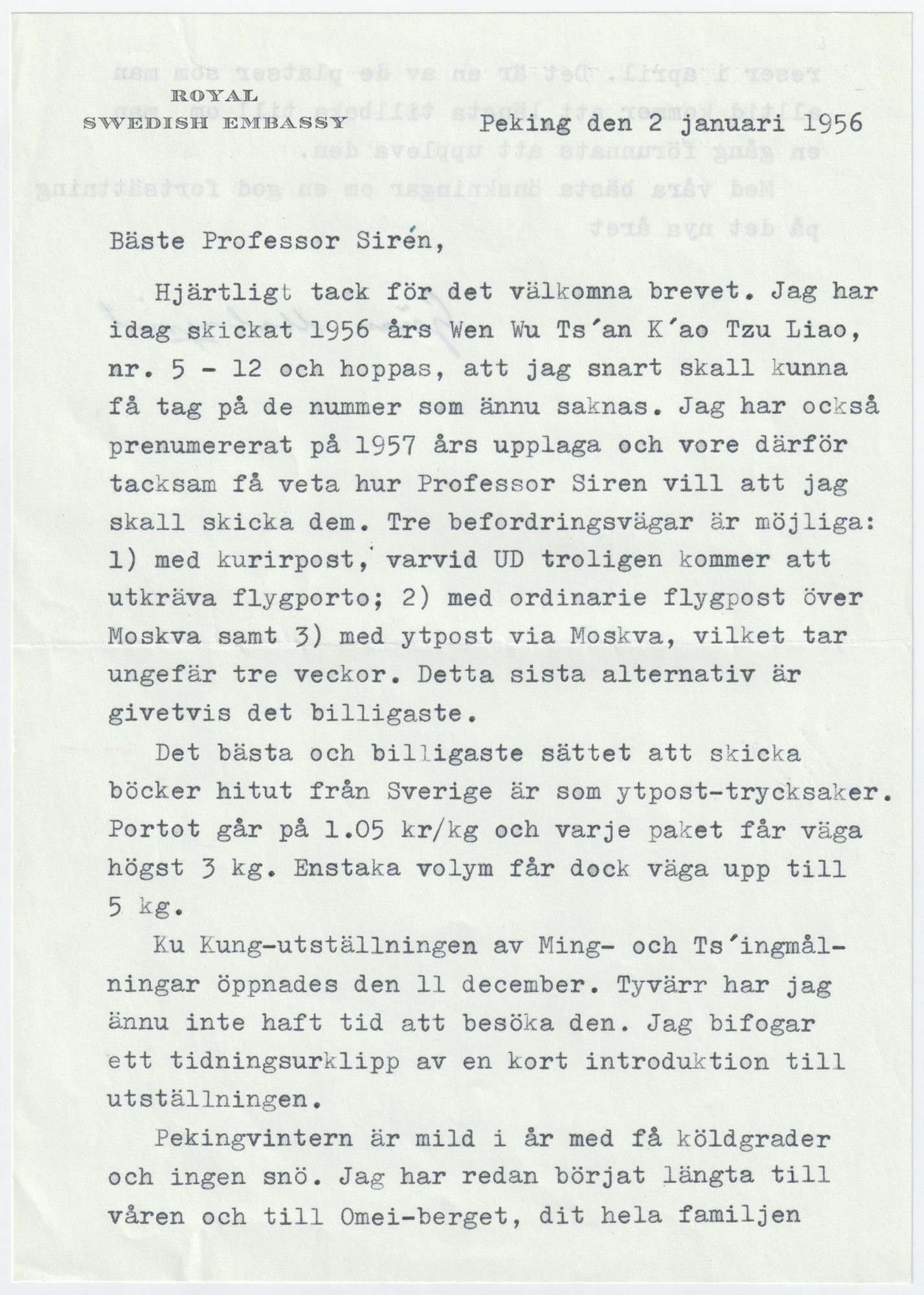 ROYAL
SWEDISH EMBASSY

Peking den 2 januari 1956

Bäste Professor Sirén,

Hjärtligt tack för det välkomna brevet. Jag har idag skickat 1956 års Wen Wu Ts'an K'ao Tzu Liao, nr. 5 - 12 och hoppas, att jag snart skall kunna få tag på de nummer som ännu saknas. Jag har också prenumererat på 1957 års upplaga och vore därför tacksam få veta hur Professor Siren vill att jag skall skicka dem. Tre befordringsvägar är möjliga: 1) med kurirpost, varvid UD troligen kommer att utkräva flygporto; 2) med ordinarie flygpost över Moskva samt 3) med ytpost via Moskva, vilket tar ungefär tre veckor. Detta sista alternativ är givetvis det billigaste.

Det bästa och billigaste sättet att skicka böcker hitut från Sverige är som ytpost-trycksaker. Portot går på 1.05 kr/kg och varje paket får väga högst 3 kg. Enstaka volym får dock väga upp till 5 kg.

Ku Kung-utställningen av Ming- och Ts'ingmålningar öppnades den 11 december. Tyvärr har jag ännu inte haft tid att besöka den. Jag bifogar ett tidningsurklipp av en kort introduktion till utställningen.

Pekingvintern är mild i år med få köldgrader och ingen snö. Jag har redan börjat längta till våren och till Omei-berget, dit hela familjen